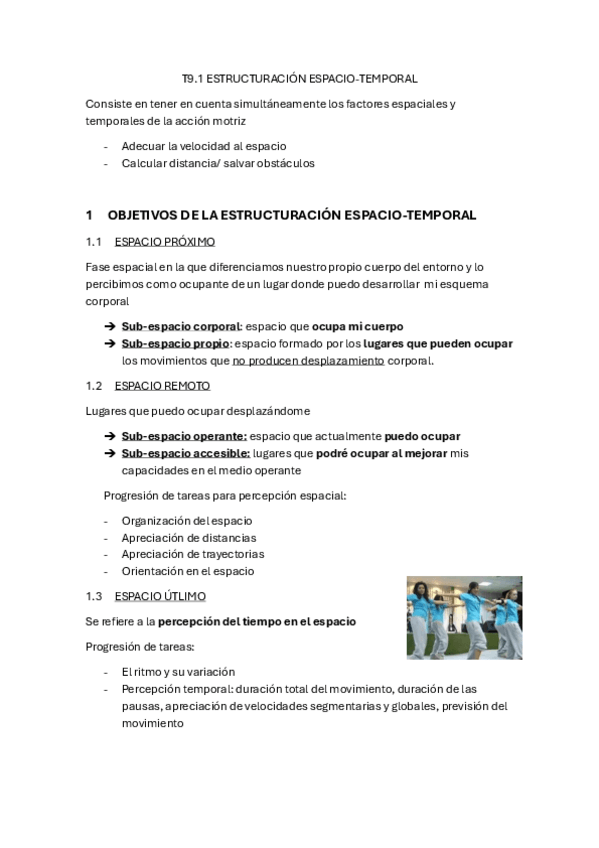 T9.1 ESTRUCTURACIÓN ESPACIO-TEMPORAL

Consiste en tener en cuenta simultáneamente los factores espaciales y temporales de la acción motriz

- Adecuar la velocidad al espacio
- Calcular distancia/ salvar obstáculos

1 OBJETIVOS DE LA ESTRUCTURACIÓN ESPACIO-TEMPORAL

1.1 ESPACIO PRÓXIMO

Fase espacial en la que diferenciamos nuestro propio cuerpo del entorno y lo percibimos como ocupante de un lugar donde puedo desarrollar mi esquema corporal

➔ Sub-espacio corporal: espacio que ocupa mi cuerpo
➔ Sub-espacio propio: espacio formado por los lugares que pueden ocupar los movimientos que no producen desplazamiento corporal.

1.2 ESPACIO REMOTO

Lugares que puedo ocupar desplazándome

➔ Sub-espacio operante: espacio que actualmente puedo ocupar
➔ Sub-espacio accesible: lugares que podré ocupar al mejorar mis capacidades en el medio operante

Progresión de tareas para percepción espacial:

- Organización del espacio
- Apreciación de distancias
- Apreciación de trayectorias
- Orientación en el espacio

1.3 ESPACIO ÚTLIMO

Se refiere a la percepción del tiempo en el espacio

Progresión de tareas:

- El ritmo y su variación
- Percepción temporal: duración total del movimiento, duración de las pausas, apreciación de velocidades segmentarias y globales, previsión del movimiento